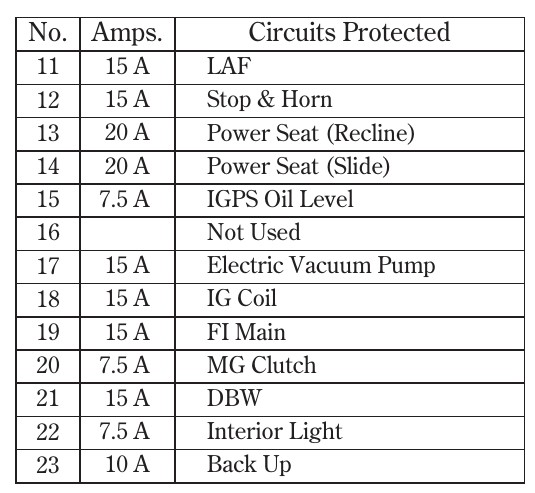 | No. | Amps. | Circuits Protected |
|---|---|---|
| 11 | 15 A | LAF |
| 12 | 15 A | Stop & Horn |
| 13 | 20 A | Power Seat (Recline) |
| 14 | 20 A | Power Seat (Slide) |
| 15 | 7.5 A | IGPS Oil Level |
| 16 |  | Not Used |
| 17 | 15 A | Electric Vacuum Pump |
| 18 | 15 A | IG Coil |
| 19 | 15 A | FI Main |
| 20 | 7.5 A | MG Clutch |
| 21 | 15 A | DBW |
| 22 | 7.5 A | Interior Light |
| 23 | 10 A | Back Up |